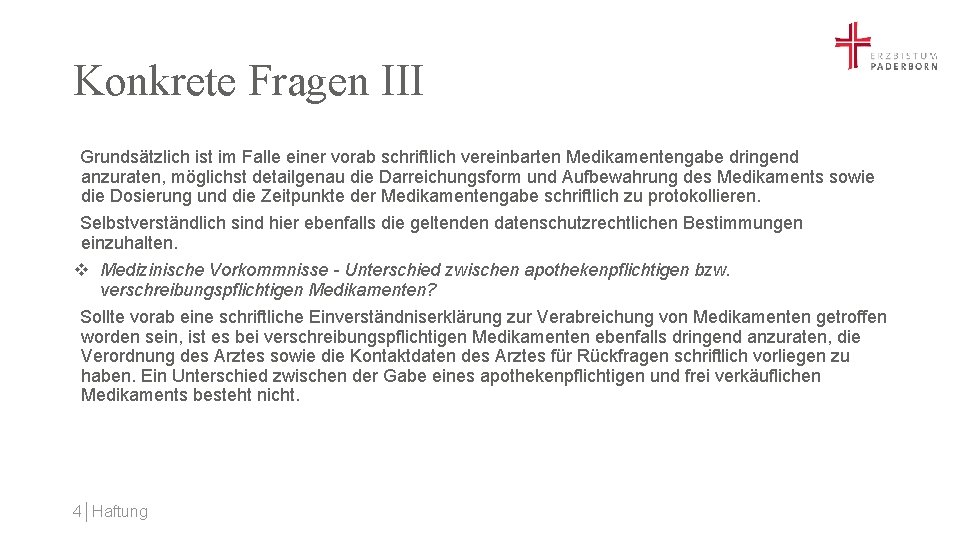 ERZBISTUM
PADERBORN

Konkrete Fragen III

Grundsätzlich ist im Falle einer vorab schriftlich vereinbarten Medikamentengabe dringend anzuraten, möglichst detailgenau die Darreichungsform und Aufbewahrung des Medikaments sowie die Dosierung und die Zeitpunkte der Medikamentengabe schriftlich zu protokollieren.

Selbstverständlich sind hier ebenfalls die geltenden datenschutzrechtlichen Bestimmungen einzuhalten.

❖ Medizinische Vorkommnisse - Unterschied zwischen apothekenpflichtigen bzw. verschreibungspflichtigen Medikamenten?

Sollte vorab eine schriftliche Einverständniserklärung zur Verabreichung von Medikamenten getroffen worden sein, ist es bei verschreibungspflichtigen Medikamenten ebenfalls dringend anzuraten, die Verordnung des Arztes sowie die Kontaktdaten des Arztes für Rückfragen schriftlich vorliegen zu haben. Ein Unterschied zwischen der Gabe eines apothekenpflichtigen und frei verkäuflichen Medikaments besteht nicht.

4 | Haftung